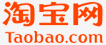 淘宝网
Taobao.com